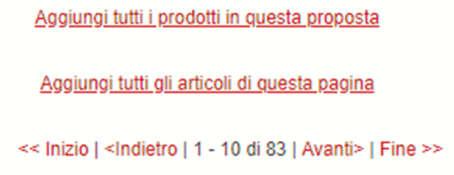 Aggiungi tutti i prodotti in questa proposta

Aggiungi tutti gli articoli di questa pagina

<< Inizio | <Indietro | 1 - 10 di 83 | Avanti> | Fine >>